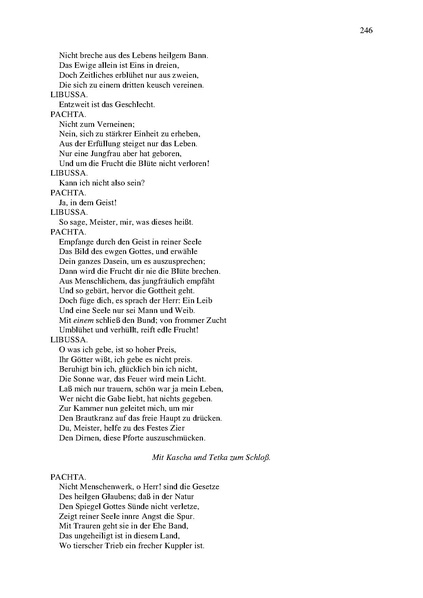 246

Nicht breche aus des Lebens heilgem Bann.
Das Ewige allein ist Eins in dreien,
Doch Zeitliches erblühet nur aus zweien,
Die sich zu einem dritten keusch vereinen.

LIBUSSA.
Entzweit ist das Geschlecht.

PACHTA.
Nicht zum Verneinen;
Nein, sich zu stärkrer Einheit zu erheben,
Aus der Erfüllung steiget nur das Leben.
Nur eine Jungfrau aber hat geboren,
Und um die Frucht die Blüte nicht verloren!

LIBUSSA.
Kann ich nicht also sein?

PACHTA.
Ja, in dem Geist!

LIBUSSA.
So sage, Meister, mir, was dieses heißt.

PACHTA.
Empfange durch den Geist in reiner Seele
Das Bild des ewgen Gottes, und erwähle
Dein ganzes Dasein, um es auszusprechen;
Dann wird die Frucht dir nie die Blüte brechen.
Aus Menschlichem, das jungfräulich empfäht
Und so gebärt, hervor die Gottheit geht.
Doch füge dich, es sprach der Herr: Ein Leib
Und eine Seele nur sei Mann und Weib.
Mit einem schließ den Bund; von frommer Zucht
Umblühet und verhüllt, reift edle Frucht!

LIBUSSA.
O was ich gebe, ist so hoher Preis,
Ihr Götter wißt, ich gebe es nicht preis.
Beruhigt bin ich, glücklich bin ich nicht,
Die Sonne war, das Feuer wird mein Licht.
Laß mich nur trauern, schön war ja mein Leben,
Wer nicht die Gabe liebt, hat nichts gegeben.
Zur Kammer nun geleitet mich, um mir
Den Brautkranz auf das freie Haupt zu drücken.
Du, Meister, helfe zu des Festes Zier
Den Dirnen, diese Pforte auszuschmücken.

Mit Kascha und Tetka zum Schloß.

PACHTA.
Nicht Menschenwerk, o Herr! sind die Gesetze
Des heilgen Glaubens; daß in der Natur
Den Spiegel Gottes Sünde nicht verletze,
Zeigt reiner Seele innre Angst die Spur.
Mit Trauren geht sie in der Ehe Band,
Das ungeheiligt ist in diesem Land,
Wo tierscher Trieb ein frecher Kuppler ist.